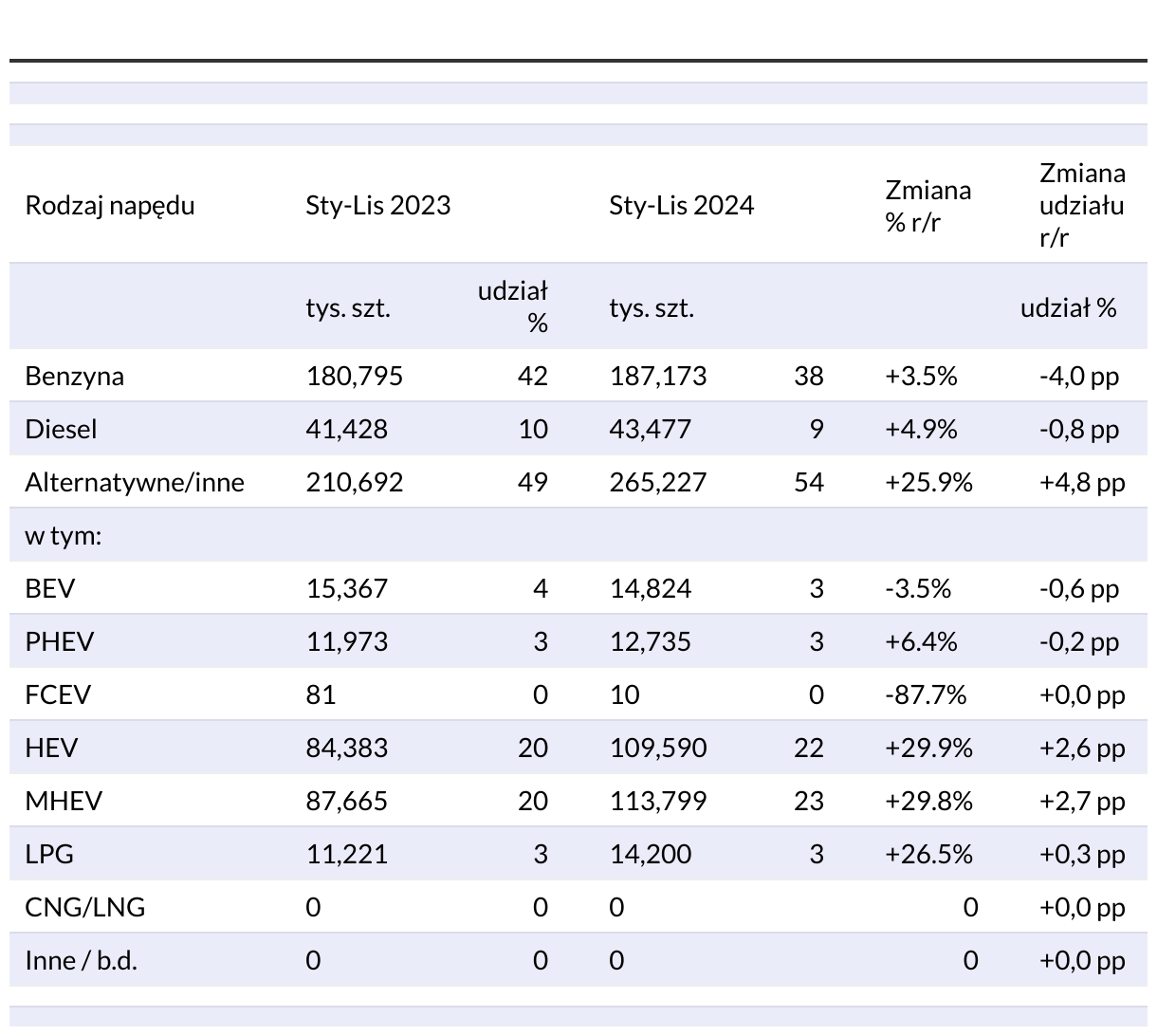 | Rodzaj napędu | Sty-Lis 2023 | | Sty-Lis 2024 | | Zmiana % r/r | Zmiana udziału r/r |
|---|---|---|---|---|---|---|
| | tys. szt. | udział % | tys. szt. | | | udział % |
| Benzyna | 180,795 | 42 | 187,173 | 38 | +3.5% | -4,0 pp |
| Diesel | 41,428 | 10 | 43,477 | 9 | +4.9% | -0,8 pp |
| Alternatywne/inne | 210,692 | 49 | 265,227 | 54 | +25.9% | +4,8 pp |
| w tym: | | | | | | |
| BEV | 15,367 | 4 | 14,824 | 3 | -3.5% | -0,6 pp |
| PHEV | 11,973 | 3 | 12,735 | 3 | +6.4% | -0,2 pp |
| FCEV | 81 | 0 | 10 | 0 | -87.7% | +0,0 pp |
| HEV | 84,383 | 20 | 109,590 | 22 | +29.9% | +2,6 pp |
| MHEV | 87,665 | 20 | 113,799 | 23 | +29.8% | +2,7 pp |
| LPG | 11,221 | 3 | 14,200 | 3 | +26.5% | +0,3 pp |
| CNG/LNG | 0 | 0 | 0 | | 0 | +0,0 pp |
| Inne / b.d. | 0 | 0 | 0 | | 0 | +0,0 pp |